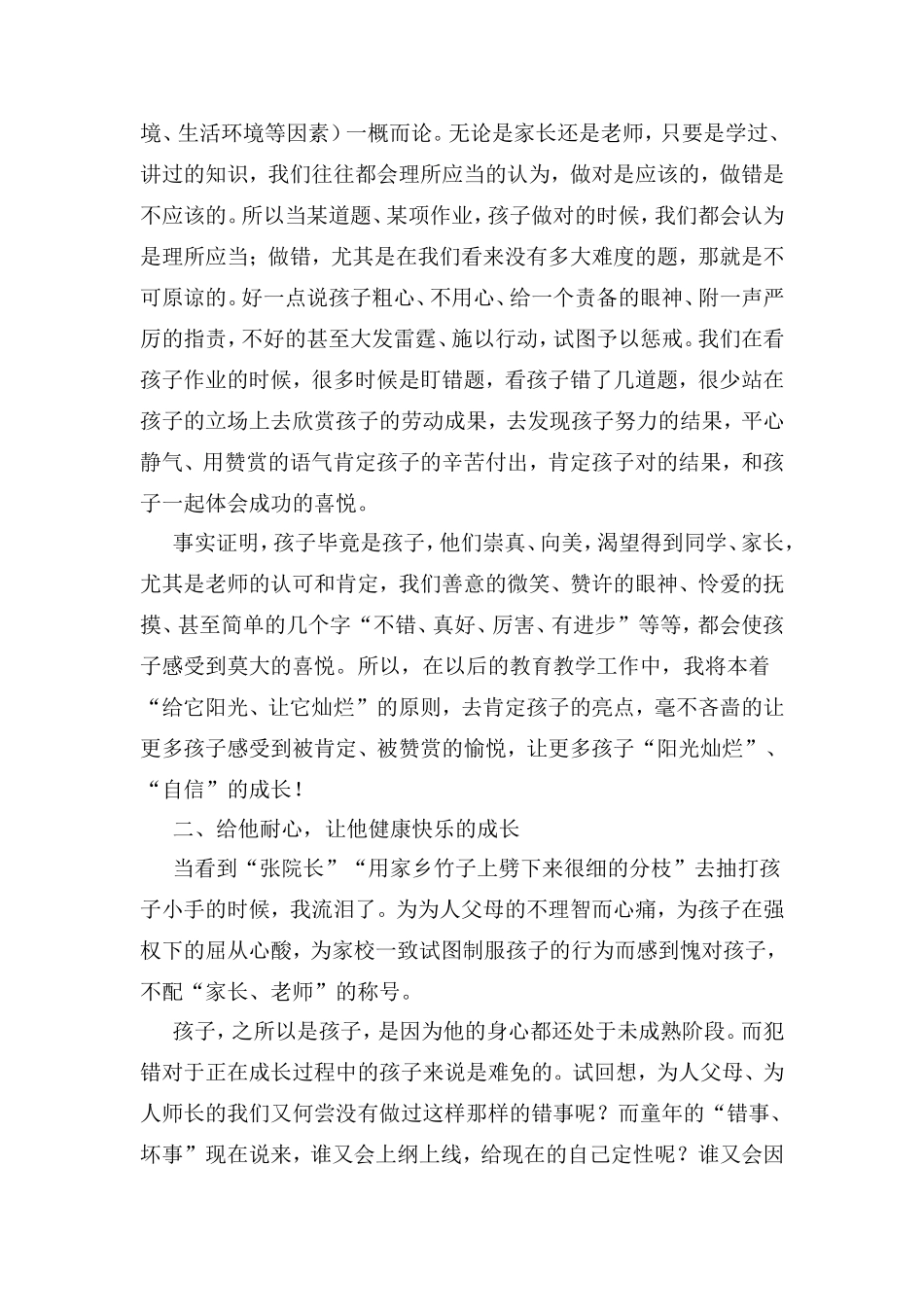 境、生活环境等因素）一概而论。无论是家长还是老师，只要是学过、讲过的知识，我们往往都会理所应当的认为，做对是应该的，做错是不应该的。所以当某道题、某项作业，孩子做对的时候，我们都会认为是理所应当；做错，尤其是在我们看来没有多大难度的题，那就是不可原谅的。好一点说孩子粗心、不用心、给一个责备的眼神、附一声严厉的指责，不好的甚至大发雷霆、施以行动，试图予以惩戒。我们在看孩子作业的时候，很多时候是盯错题，看孩子错了几道题，很少站在孩子的立场上去欣赏孩子的劳动成果，去发现孩子努力的结果，平心静气、用赞赏的语气肯定孩子的辛苦付出，肯定孩子对的结果，和孩子一起体会成功的喜悦。

事实证明，孩子毕竟是孩子，他们崇真、向美，渴望得到同学、家长，尤其是老师的认可和肯定，我们善意的微笑、赞许的眼神、怜爱的抚摸、甚至简单的几个字“不错、真好、厉害、有进步”等等，都会使孩子感受到莫大的喜悦。所以，在以后的教育教学工作中，我将本着“给它阳光、让它灿烂”的原则，去肯定孩子的亮点，毫不吝啬的让更多孩子感受到被肯定、被赞赏的愉悦，让更多孩子“阳光灿烂”、“自信”的成长！

二、给他耐心，让他健康快乐的成长

当看到“张院长”“用家乡竹子上劈下来很细的分枝”去抽打孩子小手的时候，我流泪了。为为人父母的不理智而心痛，为孩子在强权下的屈从心酸，为家校一致试图制服孩子的行为而感到愧对孩子，不配“家长、老师”的称号。

孩子，之所以是孩子，是因为他的身心都还处于未成熟阶段。而犯错对于正在成长过程中的孩子来说是难免的。试回想，为人父母、为人师长的我们又何尝没有做过这样那样的错事呢？而童年的“错事、坏事”现在说来，谁又会上纲上线，给现在的自己定性呢？谁又会因